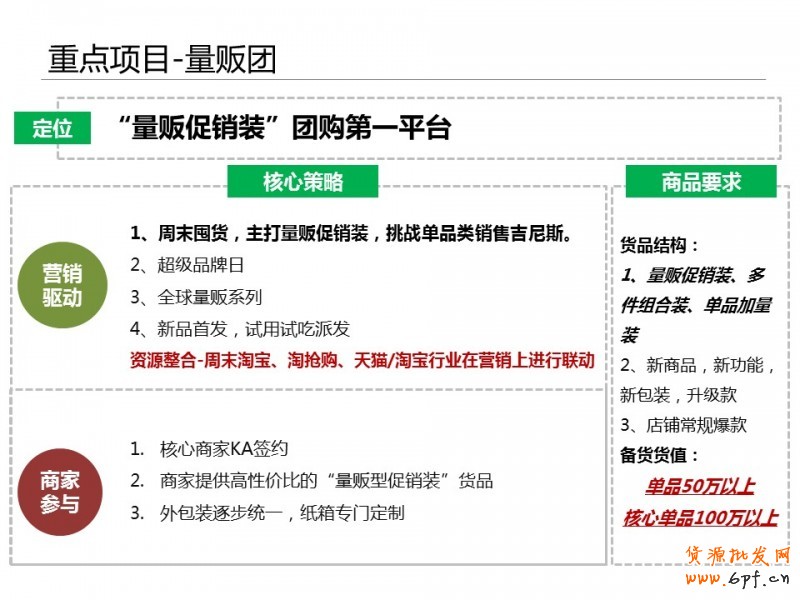 重点项目-量贩团

定位

“量贩促销装”团购第一平台

核心策略

营销驱动

1、周末囤货，主打量贩促销装，挑战单品类销售吉尼斯。
2、超级品牌日
3、全球量贩系列
4、新品首发，试用试吃派发
资源整合-周末淘宝、淘抢购、天猫/淘宝行业在营销上进行联动

商家参与

1. 核心商家KA签约
2. 商家提供高性价比的“量贩型促销装”货品
3. 外包装逐步统一，纸箱专门定制

商品要求

货品结构：
1、量贩促销装、多件组合装、单品加量装
2、新商品，新功能，新包装，升级款
3、店铺常规爆款
备货货值：
单品50万以上
核心单品100万以上

货源批发网
www.6pf.cn